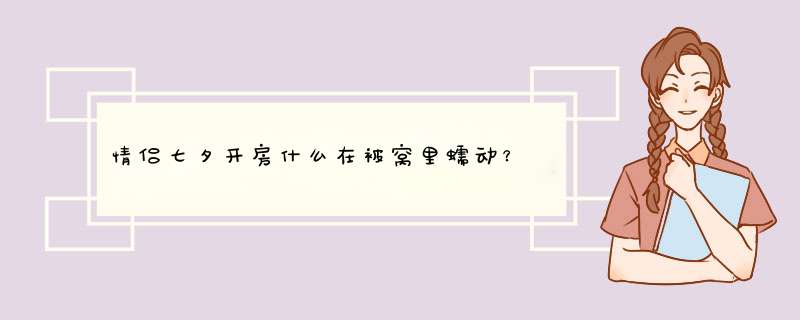 情侣七夕开房什么在被窝里蠕动？